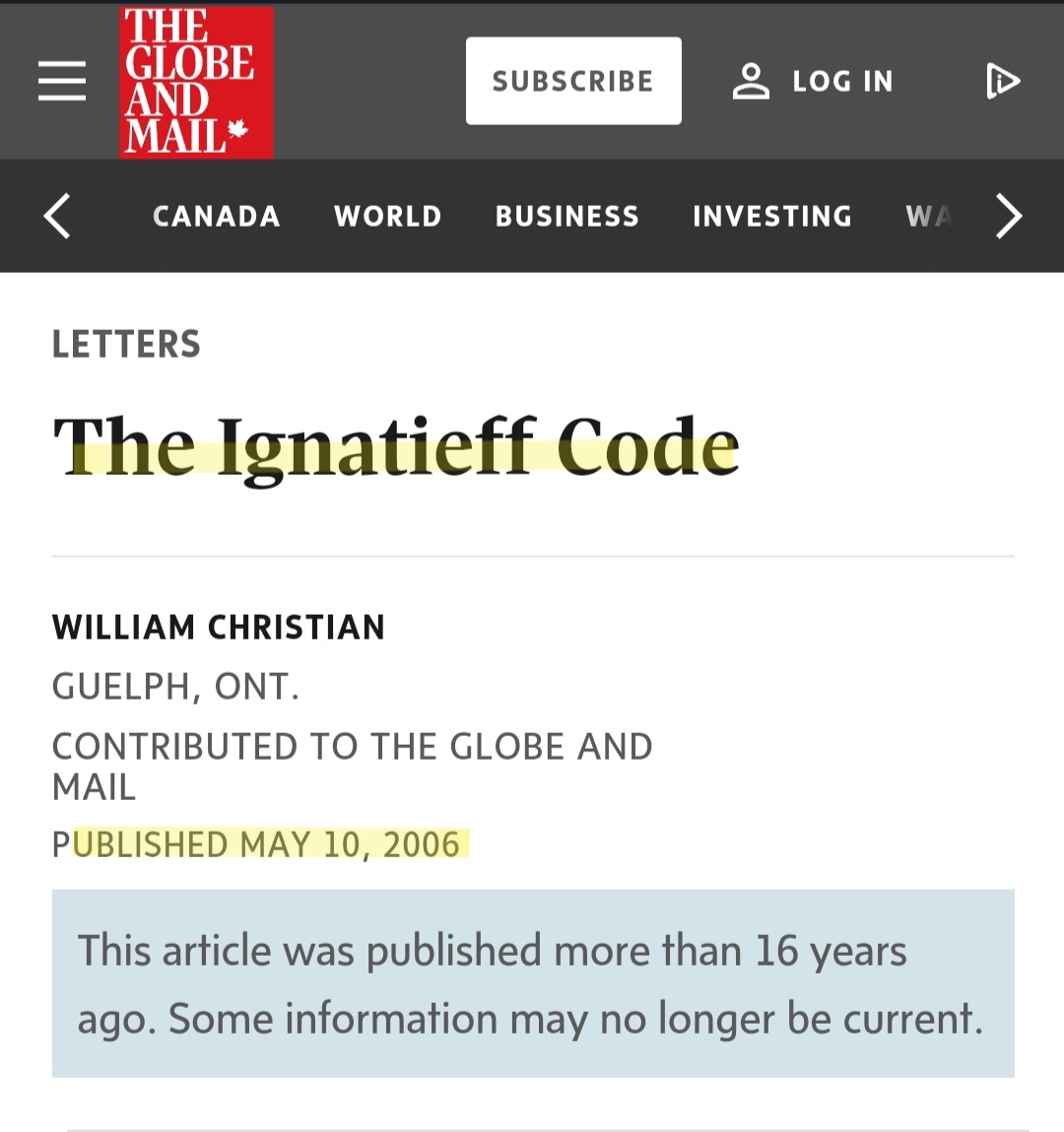 THE GLOBE AND MAIL

SUBSCRIBE

LOG IN

CANADA WORLD BUSINESS INVESTING WA

LETTERS

The Ignatieff Code

WILLIAM CHRISTIAN

GUELPH, ONT.

CONTRIBUTED TO THE GLOBE AND MAIL

PUBLISHED MAY 10, 2006

This article was published more than 16 years ago. Some information may no longer be current.